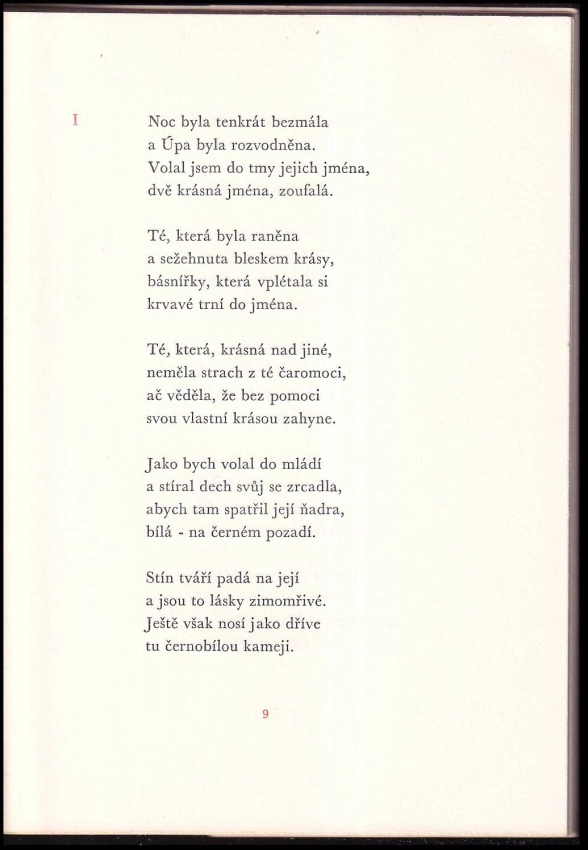 I

Noc byla tenkrát bezmála
a Úpa byla rozvodněna.
Volal jsem do tmy jejich jména,
dvě krásná jména, zoufalá.

Té, která byla raněna
a sežehnuta bleskem krásy,
básnířky, která vplétala si
krvavé trní do jména.

Té, která, krásná nad jiné,
neměla strach z té čaromoci,
ač věděla, že bez pomoci
svou vlastní krásou zahyne.

Jako bych volal do mládí
a stíral dech svůj se zrcadla,
abych tam spatřil její ňadra,
bílá - na černém pozadí.

Stín tváří padá na její
a jsou to lásky zimomřivé.
Ještě však nosí jako dříve
tu černobílou kameji.

9